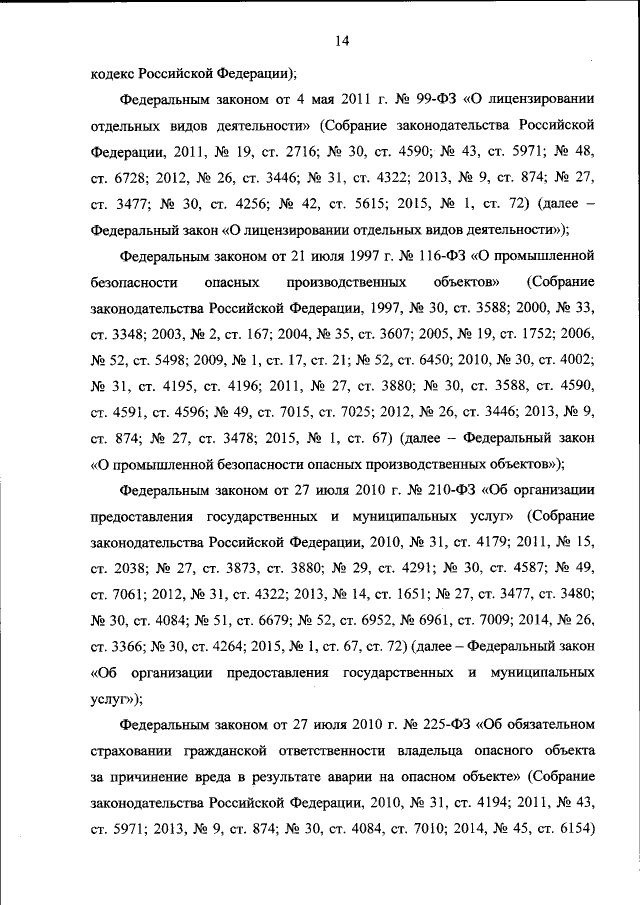 14

кодекс Российской Федерации);

Федеральным законом от 4 мая 2011 г. № 99-ФЗ «О лицензировании отдельных видов деятельности» (Собрание законодательства Российской Федерации, 2011, № 19, ст. 2716; № 30, ст. 4590; № 43, ст. 5971; № 48, ст. 6728; 2012, № 26, ст. 3446; № 31, ст. 4322; 2013, № 9, ст. 874; № 27, ст. 3477; № 30, ст. 4256; № 42, ст. 5615; 2015, № 1, ст. 72) (далее – Федеральный закон «О лицензировании отдельных видов деятельности»);

Федеральным законом от 21 июля 1997 г. № 116-ФЗ «О промышленной безопасности опасных производственных объектов» (Собрание законодательства Российской Федерации, 1997, № 30, ст. 3588; 2000, № 33, ст. 3348; 2003, № 2, ст. 167; 2004, № 35, ст. 3607; 2005, № 19, ст. 1752; 2006, № 52, ст. 5498; 2009, № 1, ст. 17, ст. 21; № 52, ст. 6450; 2010, № 30, ст. 4002; № 31, ст. 4195, ст. 4196; 2011, № 27, ст. 3880; № 30, ст. 3588, ст. 4590, ст. 4591, ст. 4596; № 49, ст. 7015, ст. 7025; 2012, № 26, ст. 3446; 2013, № 9, ст. 874; № 27, ст. 3478; 2015, № 1, ст. 67) (далее – Федеральный закон «О промышленной безопасности опасных производственных объектов»);

Федеральным законом от 27 июля 2010 г. № 210-ФЗ «Об организации предоставления государственных и муниципальных услуг» (Собрание законодательства Российской Федерации, 2010, № 31, ст. 4179; 2011, № 15, ст. 2038; № 27, ст. 3873, ст. 3880; № 29, ст. 4291; № 30, ст. 4587; № 49, ст. 7061; 2012, № 31, ст. 4322; 2013, № 14, ст. 1651; № 27, ст. 3477, ст. 3480; № 30, ст. 4084; № 51, ст. 6679; № 52, ст. 6952, № 6961, ст. 7009; 2014, № 26, ст. 3366; № 30, ст. 4264; 2015, № 1, ст. 67, ст. 72) (далее – Федеральный закон «Об организации предоставления государственных и муниципальных услуг»);

Федеральным законом от 27 июля 2010 г. № 225-ФЗ «Об обязательном страховании гражданской ответственности владельца опасного объекта за причинение вреда в результате аварии на опасном объекте» (Собрание законодательства Российской Федерации, 2010, № 31, ст. 4194; 2011, № 43, ст. 5971; 2013, № 9, ст. 874; № 30, ст. 4084, ст. 7010; 2014, № 45, ст. 6154)